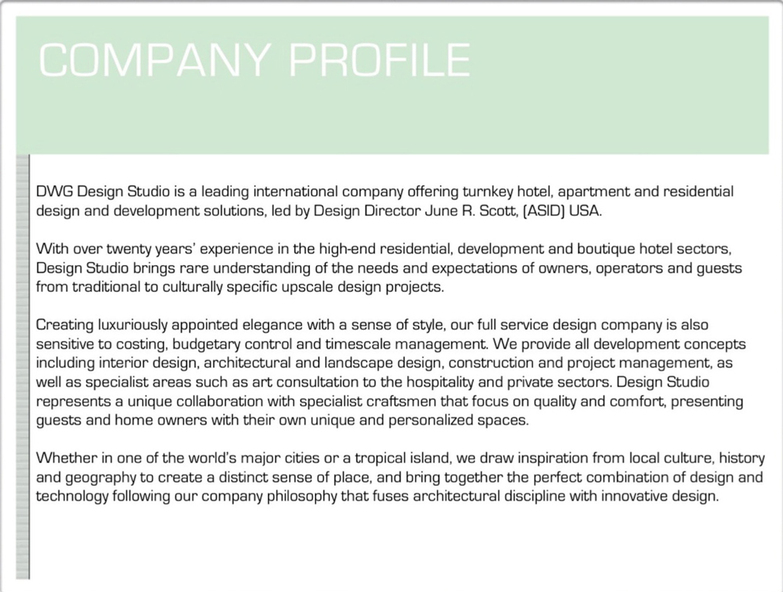 COMPANY PROFILE

DWG Design Studio is a leading international company offering turnkey hotel, apartment and residential design and development solutions, led by Design Director June R. Scott, (ASID) USA.

With over twenty years' experience in the high-end residential, development and boutique hotel sectors, Design Studio brings rare understanding of the needs and expectations of owners, operators and guests from traditional to culturally specific upscale design projects.

Creating luxuriously appointed elegance with a sense of style, our full service design company is also sensitive to costing, budgetary control and timescale management. We provide all development concepts including interior design, architectural and landscape design, construction and project management, as well as specialist areas such as art consultation to the hospitality and private sectors. Design Studio represents a unique collaboration with specialist craftsmen that focus on quality and comfort, presenting guests and home owners with their own unique and personalized spaces.

Whether in one of the world's major cities or a tropical island, we draw inspiration from local culture, history and geography to create a distinct sense of place, and bring together the perfect combination of design and technology following our company philosophy that fuses architectural discipline with innovative design.